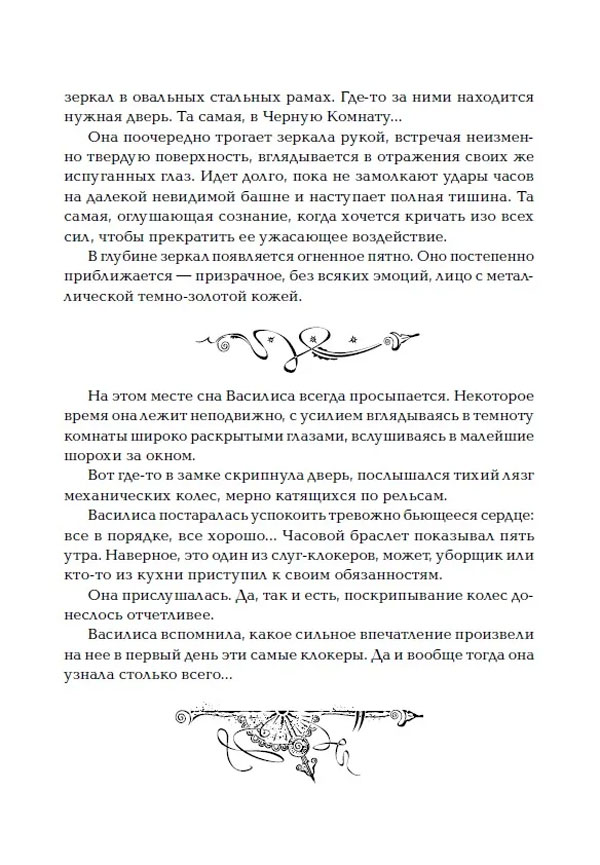 зеркал в овальных стальных рамах. Где-то за ними находится нужная дверь. Та самая, в Черную Комнату...

Она поочередно трогает зеркала рукой, встречая неизменно твердую поверхность, вглядывается в отражения своих же испуганных глаз. Идет долго, пока не замолкают удары часов на далекой невидимой башне и наступает полная тишина. Та самая, оглушающая сознание, когда хочется кричать изо всех сил, чтобы прекратить ее ужасающее воздействие.

В глубине зеркал появляется огненное пятно. Оно постепенно приближается — призрачное, без всяких эмоций, лицо с металлической темно-золотой кожей.

На этом месте сна Василиса всегда просыпается. Некоторое время она лежит неподвижно, с усилием вглядываясь в темноту комнаты широко раскрытыми глазами, вслушиваясь в малейшие шорохи за окном.

Вот где-то в замке скрипнула дверь, послышался тихий лязг механических колес, мерно катящихся по рельсам.

Василиса постаралась успокоить тревожно бьющееся сердце: все в порядке, все хорошо... Часовой браслет показывал пять утра. Наверное, это один из слуг-клокеров, может, уборщик или кто-то из кухни приступил к своим обязанностям.

Она прислушалась. Да, так и есть, поскрипывание колес донеслось отчетливее.

Василиса вспомнила, какое сильное впечатление произвели на нее в первый день эти самые клокеры. Да и вообще тогда она узнала столько всего...